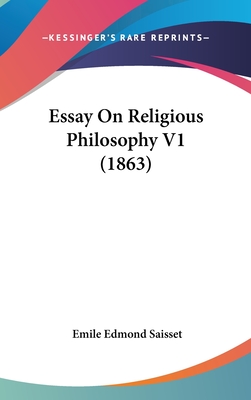 —KESSINGER'S RARE REPRINTS—

Essay On Religious Philosophy V1 (1863)

Emile Edmond Saisset